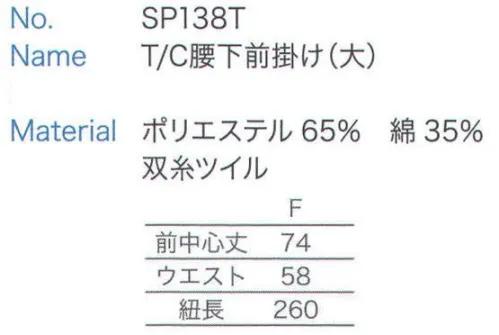 No. SP138T
Name T/C腰下前掛け(大)

Material ポリエステル 65% 綿 35%
双糸ツイル

| | F |
|---|---|
| 前中心丈 | 74 |
| ウエスト | 58 |
| 紐長 | 260 |